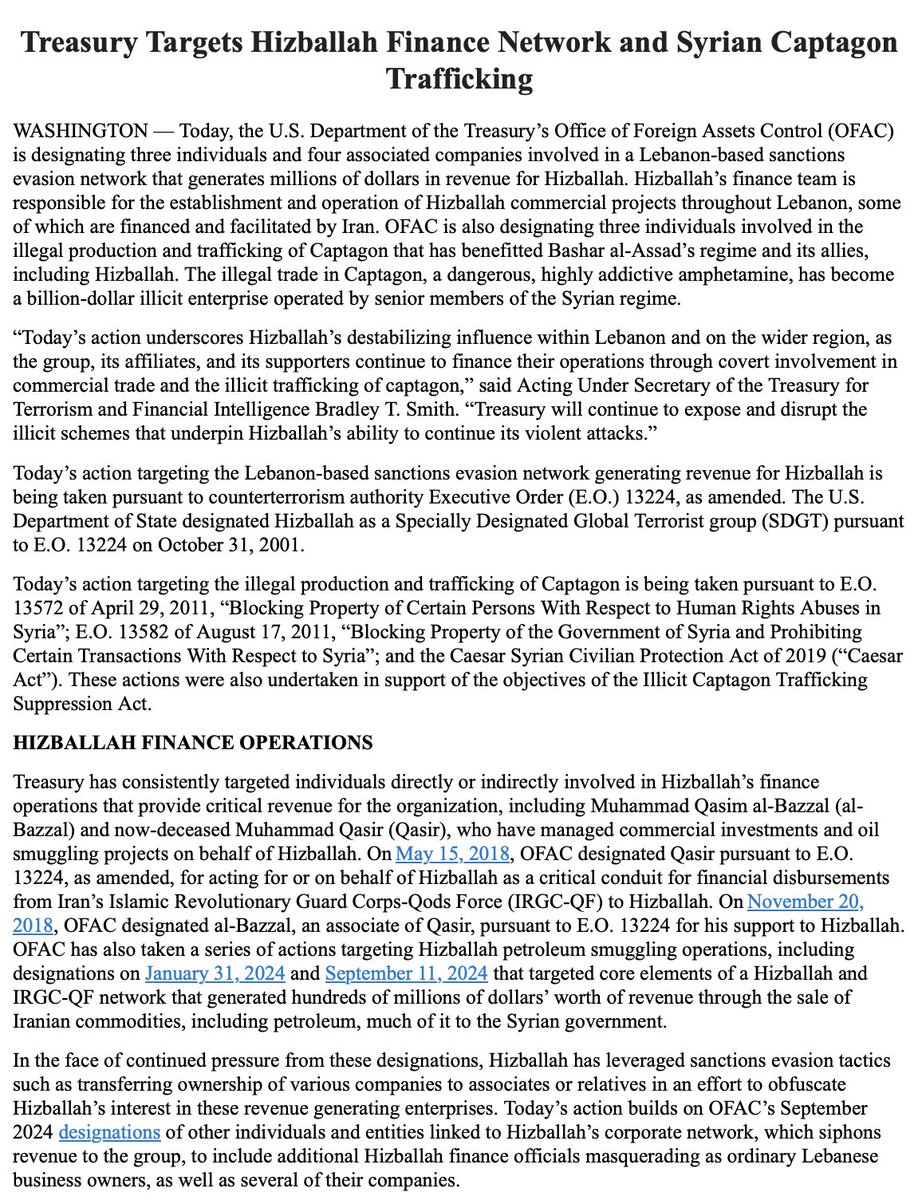 Treasury Targets Hizballah Finance Network and Syrian Captagon Trafficking

WASHINGTON — Today, the U.S. Department of the Treasury's Office of Foreign Assets Control (OFAC) is designating three individuals and four associated companies involved in a Lebanon-based sanctions evasion network that generates millions of dollars in revenue for Hizballah. Hizballah's finance team is responsible for the establishment and operation of Hizballah commercial projects throughout Lebanon, some of which are financed and facilitated by Iran. OFAC is also designating three individuals involved in the illegal production and trafficking of Captagon that has benefitted Bashar al-Assad's regime and its allies, including Hizballah. The illegal trade in Captagon, a dangerous, highly addictive amphetamine, has become a billion-dollar illicit enterprise operated by senior members of the Syrian regime.

"Today's action underscores Hizballah's destabilizing influence within Lebanon and on the wider region, as the group, its affiliates, and its supporters continue to finance their operations through covert involvement in commercial trade and the illicit trafficking of captagon," said Acting Under Secretary of the Treasury for Terrorism and Financial Intelligence Bradley T. Smith. "Treasury will continue to expose and disrupt the illicit schemes that underpin Hizballah's ability to continue its violent attacks."

Today's action targeting the Lebanon-based sanctions evasion network generating revenue for Hizballah is being taken pursuant to counterterrorism authority Executive Order (E.O.) 13224, as amended. The U.S. Department of State designated Hizballah as a Specially Designated Global Terrorist group (SDGT) pursuant to E.O. 13224 on October 31, 2001.

Today's action targeting the illegal production and trafficking of Captagon is being taken pursuant to E.O. 13572 of April 29, 2011, "Blocking Property of Certain Persons With Respect to Human Rights Abuses in Syria"; E.O. 13582 of August 17, 2011, "Blocking Property of the Government of Syria and Prohibiting Certain Transactions With Respect to Syria"; and the Caesar Syrian Civilian Protection Act of 2019 ("Caesar Act"). These actions were also undertaken in support of the objectives of the Illicit Captagon Trafficking Suppression Act.

HIZBALLAH FINANCE OPERATIONS

Treasury has consistently targeted individuals directly or indirectly involved in Hizballah's finance operations that provide critical revenue for the organization, including Muhammad Qasim al-Bazzal (al-Bazzal) and now-deceased Muhammad Qasir (Qasir), who have managed commercial investments and oil smuggling projects on behalf of Hizballah. On May 15, 2018, OFAC designated Qasir pursuant to E.O. 13224, as amended, for acting for or on behalf of Hizballah as a critical conduit for financial disbursements from Iran's Islamic Revolutionary Guard Corps-Qods Force (IRGC-QF) to Hizballah. On November 20, 2018, OFAC designated al-Bazzal, an associate of Qasir, pursuant to E.O. 13224 for his support to Hizballah. OFAC has also taken a series of actions targeting Hizballah petroleum smuggling operations, including designations on January 31, 2024 and September 11, 2024 that targeted core elements of a Hizballah and IRGC-QF network that generated hundreds of millions of dollars' worth of revenue through the sale of Iranian commodities, including petroleum, much of it to the Syrian government.

In the face of continued pressure from these designations, Hizballah has leveraged sanctions evasion tactics such as transferring ownership of various companies to associates or relatives in an effort to obfuscate Hizballah's interest in these revenue generating enterprises. Today's action builds on OFAC's September 2024 designations of other individuals and entities linked to Hizballah's corporate network, which siphons revenue to the group, to include additional Hizballah finance officials masquerading as ordinary Lebanese business owners, as well as several of their companies.